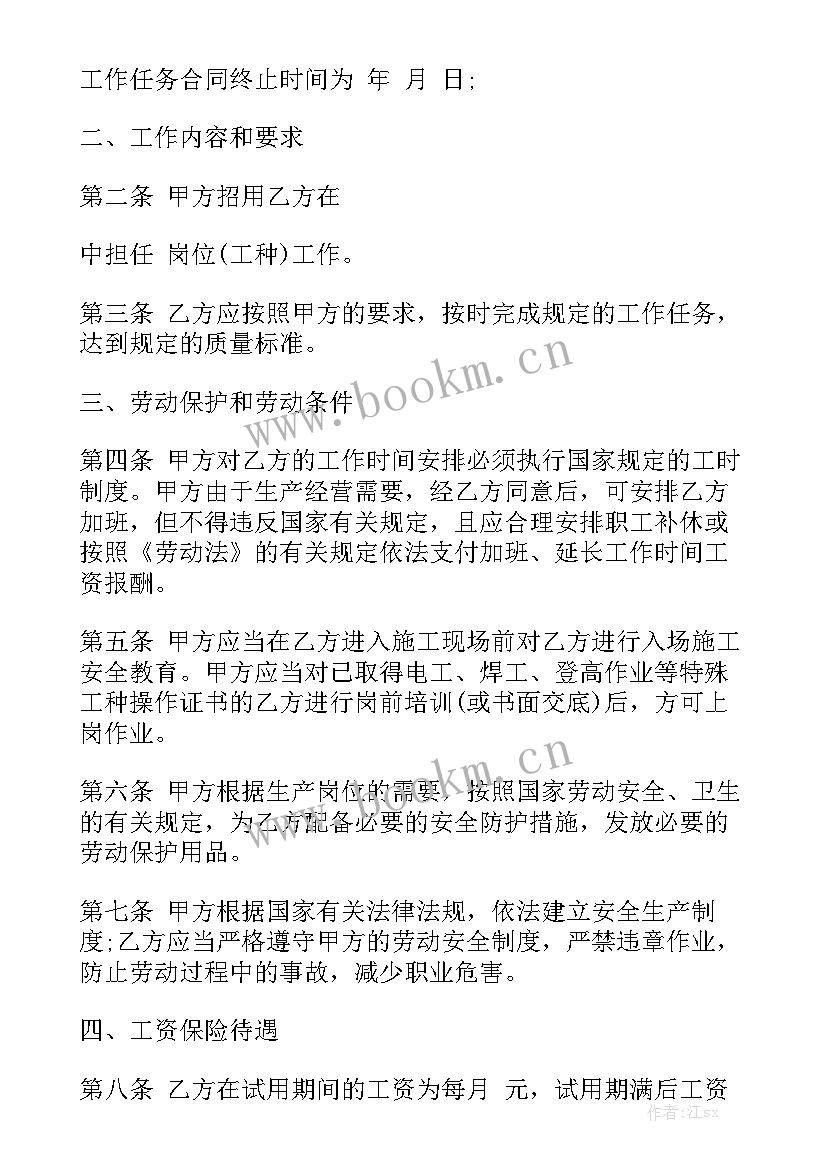 工作任务合同终止时间为 年 月 日;

二、工作内容和要求

第二条 甲方招用乙方在

中担任 岗位(工种)工作。

第三条 乙方应按照甲方的要求，按时完成规定的工作任务，达到规定的质量标准。

三、劳动保护和劳动条件

第四条 甲方对乙方的工作时间安排必须执行国家规定的工时制度。甲方由于生产经营需要，经乙方同意后，可安排乙方加班，但不得违反国家有关规定，且应合理安排职工补休或按照《劳动法》的有关规定依法支付加班、延长工作时间工资报酬。

第五条 甲方应当在乙方进入施工现场前对乙方进行入场施工安全教育。甲方应当对已取得电工、焊工、登高作业等特殊工种操作证书的乙方进行岗前培训(或书面交底)后，方可上岗作业。

第六条 甲方根据生产岗位的需要，按照国家劳动安全、卫生的有关规定，为乙方配备必要的安全防护措施，发放必要的劳动保护用品。

第七条 甲方根据国家有关法律法规，依法建立安全生产制度;乙方应当严格遵守甲方的劳动安全制度，严禁违章作业，防止劳动过程中的事故，减少职业危害。

四、工资保险待遇

第八条 乙方在试用期间的工资为每月 元，试用期满后工资

www.bookm.cn
www.bookm.cn
作者：江sx